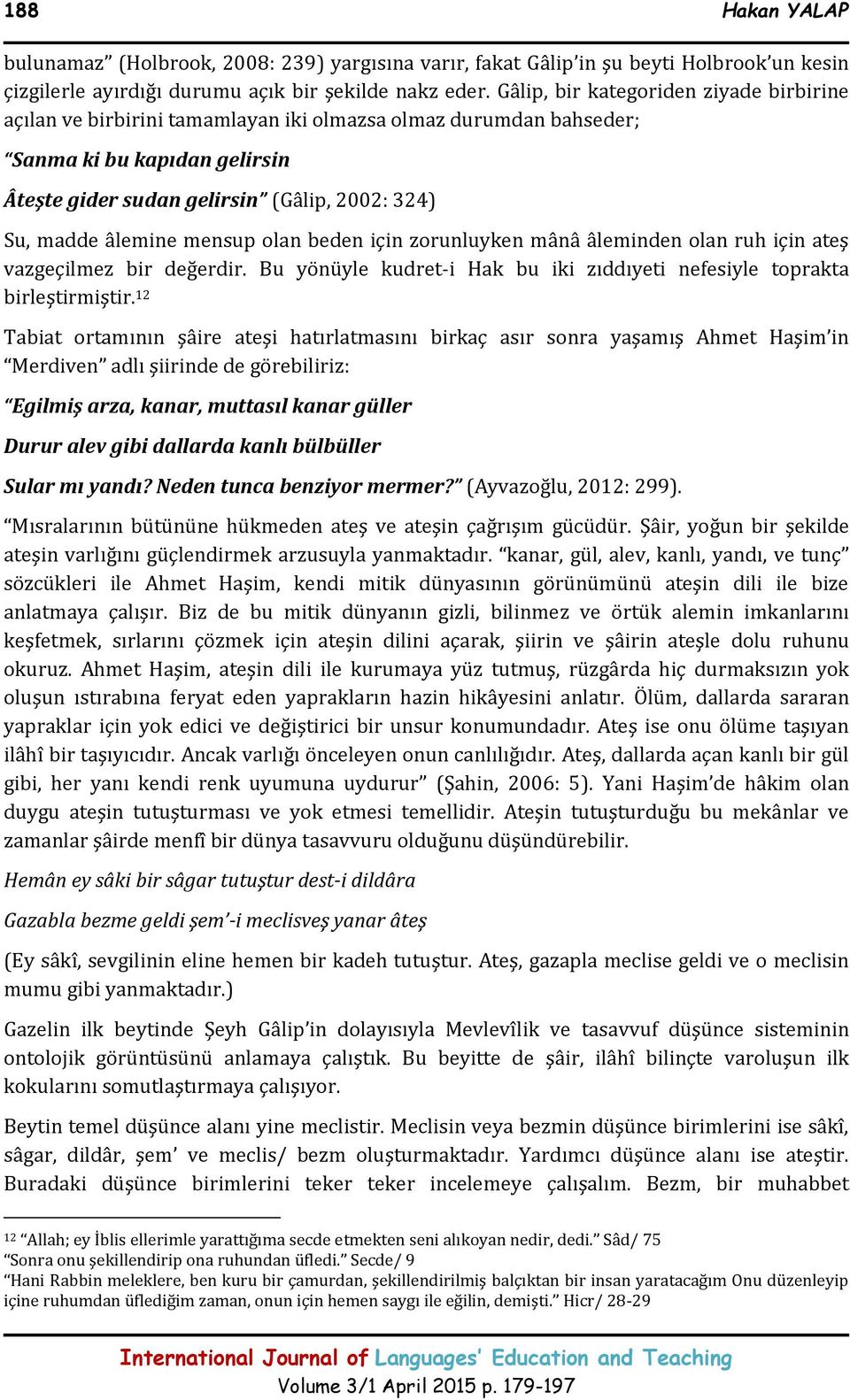 188 Hakan YALAP

bulunamaz” (Holbrook, 2008: 239) yargısına varır, fakat Gâlip’in şu beyti Holbrook’un kesin çizgilerle ayırdığı durumu açık bir şekilde nakz eder. Gâlip, bir kategoriden ziyade birbirine açılan ve birbirini tamamlayan iki olmazsa olmaz durumdan bahseder;

“Sanma ki bu kapıdan gelirsin

Âteşte gider sudan gelirsin” (Gâlip, 2002: 324)

Su, madde âlemine mensup olan beden için zorunluyken mânâ âleminden olan ruh için ateş vazgeçilmez bir değerdir. Bu yönüyle kudret-i Hak bu iki zıddıyeti nefesiyle toprakta birleştirmiştir.$^{12}$

Tabiat ortamının şâire ateşi hatırlatmasını birkaç asır sonra yaşamış Ahmet Haşim’in “Merdiven” adlı şiirinde de görebiliriz:

“Egilmiş arza, kanar, muttasıl kanar güller

Durur alev gibi dallarda kanlı bülbüller

Sular mı yandı? Neden tunca benziyor mermer?” (Ayvazoğlu, 2012: 299).

“Mısralarının bütününe hükmeden ateş ve ateşin çağrışım gücüdür. Şâir, yoğun bir şekilde ateşin varlığını güçlendirmek arzusuyla yanmaktadır. “kanar, gül, alev, kanlı, yandı, ve tunç” sözcükleri ile Ahmet Haşim, kendi mitik dünyasının görünümünü ateşin dili ile bize anlatmaya çalışır. Biz de bu mitik dünyanın gizli, bilinmez ve örtük alemin imkanlarını keşfetmek, sırlarını çözmek için ateşin dilini açarak, şiirin ve şâirin ateşle dolu ruhunu okuruz. Ahmet Haşim, ateşin dili ile kurumaya yüz tutmuş, rüzgârda hiç durmaksızın yok oluşun ıstırabına feryat eden yaprakların hazin hikâyesini anlatır. Ölüm, dallarda sararan yapraklar için yok edici ve değiştirici bir unsur konumundadır. Ateş ise onu ölüme taşıyan ilâhî bir taşıyıcıdır. Ancak varlığı önceleyen onun canlılığıdır. Ateş, dallarda açan kanlı bir gül gibi, her yanı kendi renk uyumuna uydurur” (Şahin, 2006: 5). Yani Haşim’de hâkim olan duygu ateşin tutuşturması ve yok etmesi temellidir. Ateşin tutuşturduğu bu mekânlar ve zamanlar şâirde menfî bir dünya tasavvuru olduğunu düşündürebilir.

Hemân ey sâki bir sâgar tutuştur dest-i dildâra

Gazabla bezme geldi şem’-i meclisveş yanar âteş

(Ey sâkî, sevgilinin eline hemen bir kadeh tutuştur. Ateş, gazapla meclise geldi ve o meclisin mumu gibi yanmaktadır.)

Gazelin ilk beytinde Şeyh Gâlip’in dolayısıyla Mevlevîlik ve tasavvuf düşünce sisteminin ontolojik görüntüsünü anlamaya çalıştık. Bu beyitte de şâir, ilâhî bilinçte varoluşun ilk kokularını somutlaştırmaya çalışıyor.

Beytin temel düşünce alanı yine meclistir. Meclisin veya bezmin düşünce birimlerini ise sâkî, sâgar, dildâr, şem’ ve meclis/ bezm oluşturmaktadır. Yardımcı düşünce alanı ise ateştir. Buradaki düşünce birimlerini teker teker incelemeye çalışalım. Bezm, bir muhabbet

$^{12}$ “Allah; ey İblis ellerimle yarattığıma secde etmekten seni alıkoyan nedir, dedi.” Sâd/ 75
“Sonra onu şekillendirip ona ruhundan üfledi.” Secde/ 9
“Hani Rabbin meleklere, ben kuru bir çamurdan, şekillendirilmiş balçıktan bir insan yaratacağım Onu düzenleyip içine ruhumdan üflediğim zaman, onun için hemen saygı ile eğilin, demişti.” Hicr/ 28-29

International Journal of Languages’ Education and Teaching
Volume 3/1 April 2015 p. 179-197